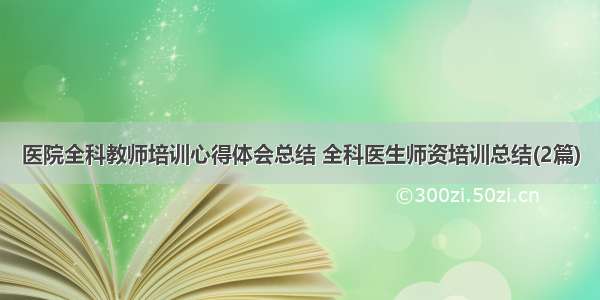 医院全科教师培训心得体会总结 全科医生师资培训总结(2篇)

©300zi.50zi.cn